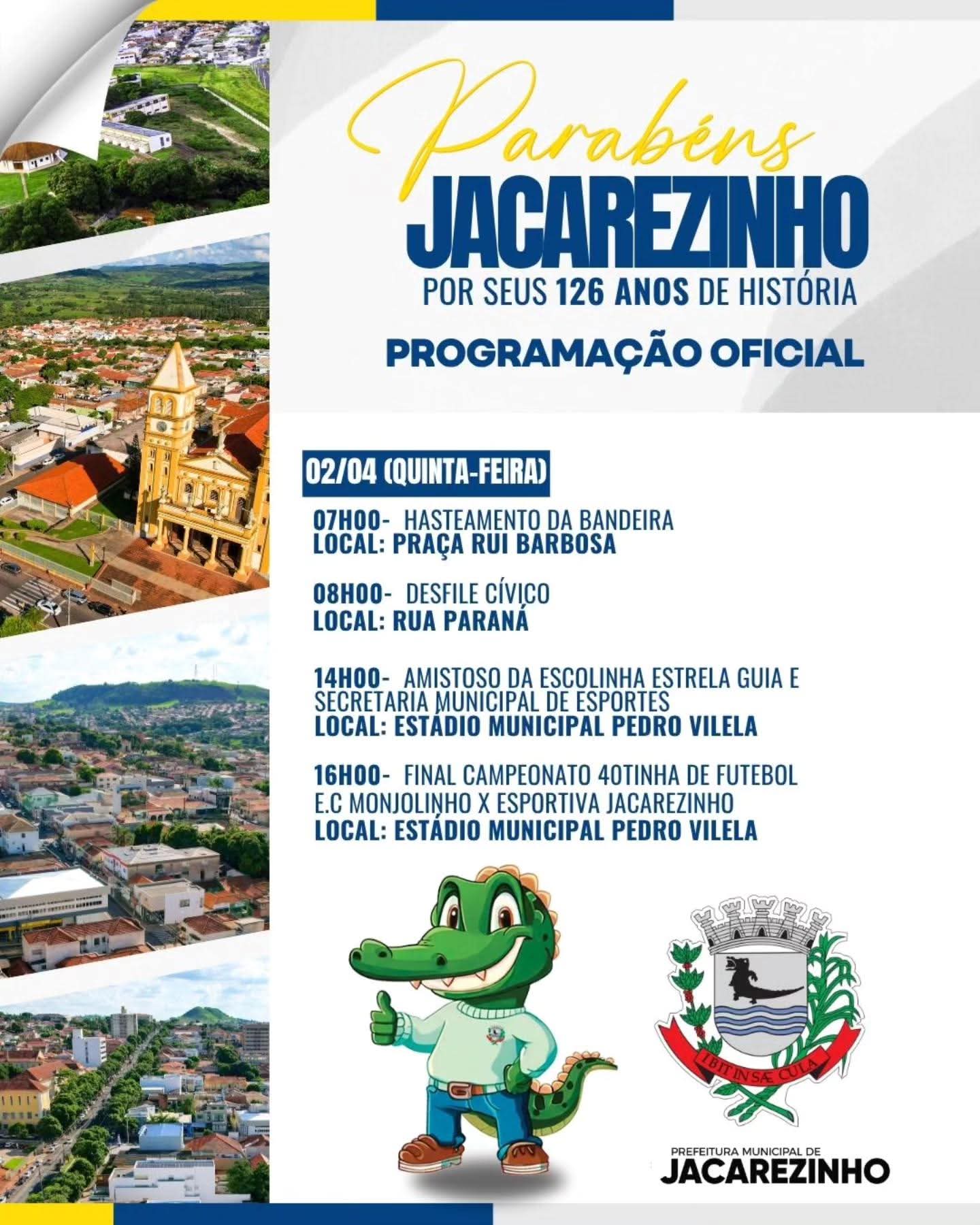 Parabéns
JACAREZINHO
POR SEUS 126 ANOS DE HISTÓRIA

PROGRAMAÇÃO OFICIAL

02/04 (QUINTA-FEIRA)

07H00- HASTEAMENTO DA BANDEIRA
LOCAL: PRAÇA RUI BARBOSA

08H00- DESFILE CÍVICO
LOCAL: RUA PARANÁ

14H00- AMISTOSO DA ESCOLINHA ESTRELA GUIA E SECRETARIA MUNICIPAL DE ESPORTES
LOCAL: ESTÁDIO MUNICIPAL PEDRO VILELA

16H00- FINAL CAMPEONATO 40TINHA DE FUTEBOL
E.C MONJOLINHO X ESPORTIVA JACAREZINHO
LOCAL: ESTÁDIO MUNICIPAL PEDRO VILELA

IBIT IN SÆCULA

PREFEITURA MUNICIPAL DE
JACAREZINHO